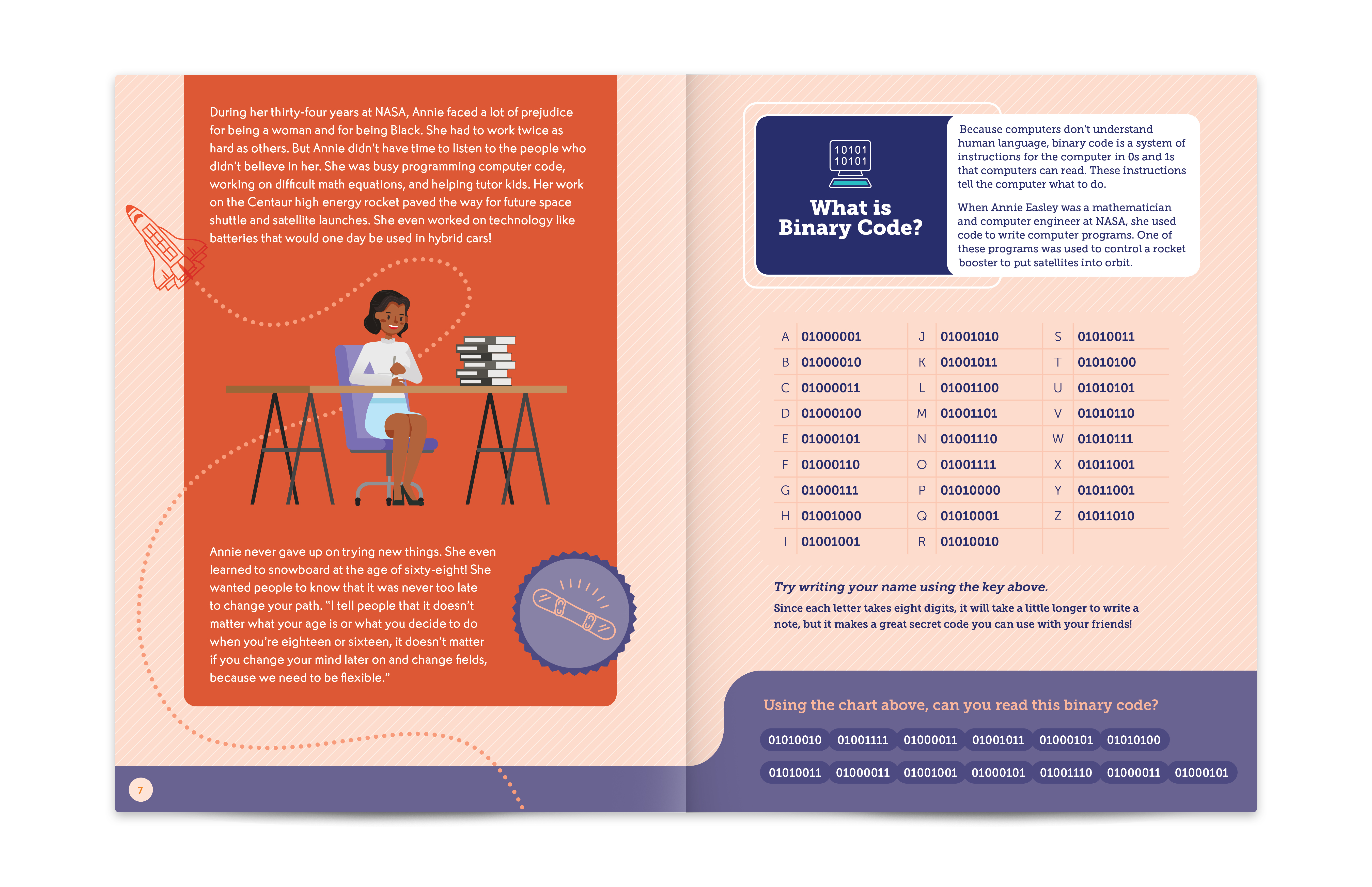 During her thirty-four years at NASA, Annie faced a lot of prejudice for being a woman and for being Black. She had to work twice as hard as others. But Annie didn't have time to listen to the people who didn't believe in her. She was busy programming computer code, working on difficult math equations, and helping tutor kids. Her work on the Centaur high energy rocket paved the way for future space shuttle and satellite launches. She even worked on technology like batteries that would one day be used in hybrid cars!

Annie never gave up on trying new things. She even learned to snowboard at the age of sixty-eight! She wanted people to know that it was never too late to change your path. "I tell people that it doesn't matter what your age is or what you decide to do when you're eighteen or sixteen, it doesn't matter if you change your mind later on and change fields, because we need to be flexible."

7

10101
10101

What is Binary Code?

Because computers don't understand human language, binary code is a system of instructions for the computer in 0s and 1s that computers can read. These instructions tell the computer what to do.

When Annie Easley was a mathematician and computer engineer at NASA, she used code to write computer programs. One of these programs was used to control a rocket booster to put satellites into orbit.

| A | 01000001 | J | 01001010 | S | 01010011 |
|---|---|---|---|---|---|
| B | 01000010 | K | 01001011 | T | 01010100 |
| C | 01000011 | L | 01001100 | U | 01010101 |
| D | 01000100 | M | 01001101 | V | 01010110 |
| E | 01000101 | N | 01001110 | W | 01010111 |
| F | 01000110 | O | 01001111 | X | 01011001 |
| G | 01000111 | P | 01010000 | Y | 01011001 |
| H | 01001000 | Q | 01010001 | Z | 01011010 |
| I | 01001001 | R | 01010010 | | |

Try writing your name using the key above.

Since each letter takes eight digits, it will take a little longer to write a note, but it makes a great secret code you can use with your friends!

Using the chart above, can you read this binary code?

01010010 01001111 01000011 01001011 01000101 01010100

01010011 01000011 01001001 01000101 01001110 01000011 01000101